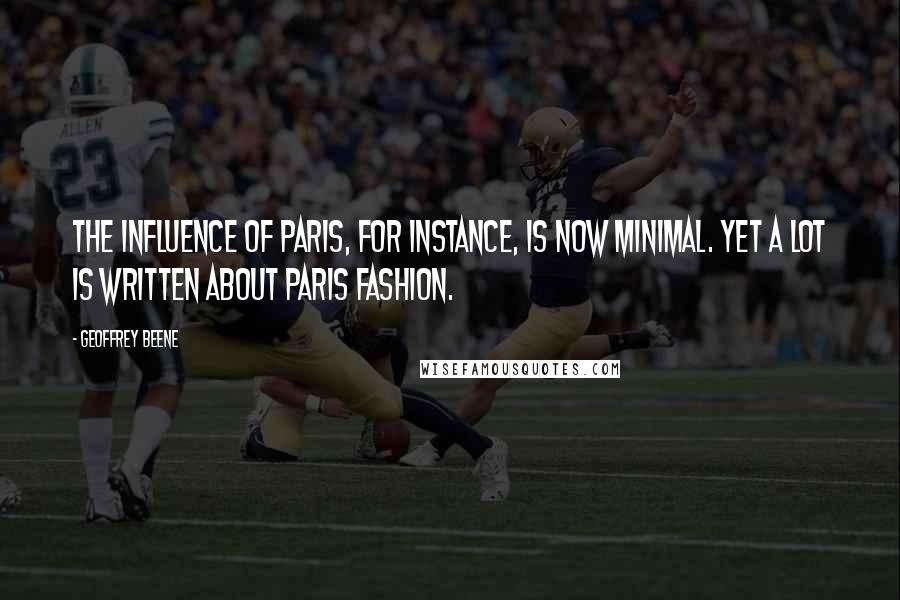 ALLEN
23

THE INFLUENCE OF PARIS, FOR INSTANCE, IS NOW MINIMAL. YET A LOT IS WRITTEN ABOUT PARIS FASHION.

- GEOFFREY BEENE

WISEFAMOUSQUOTES.COM